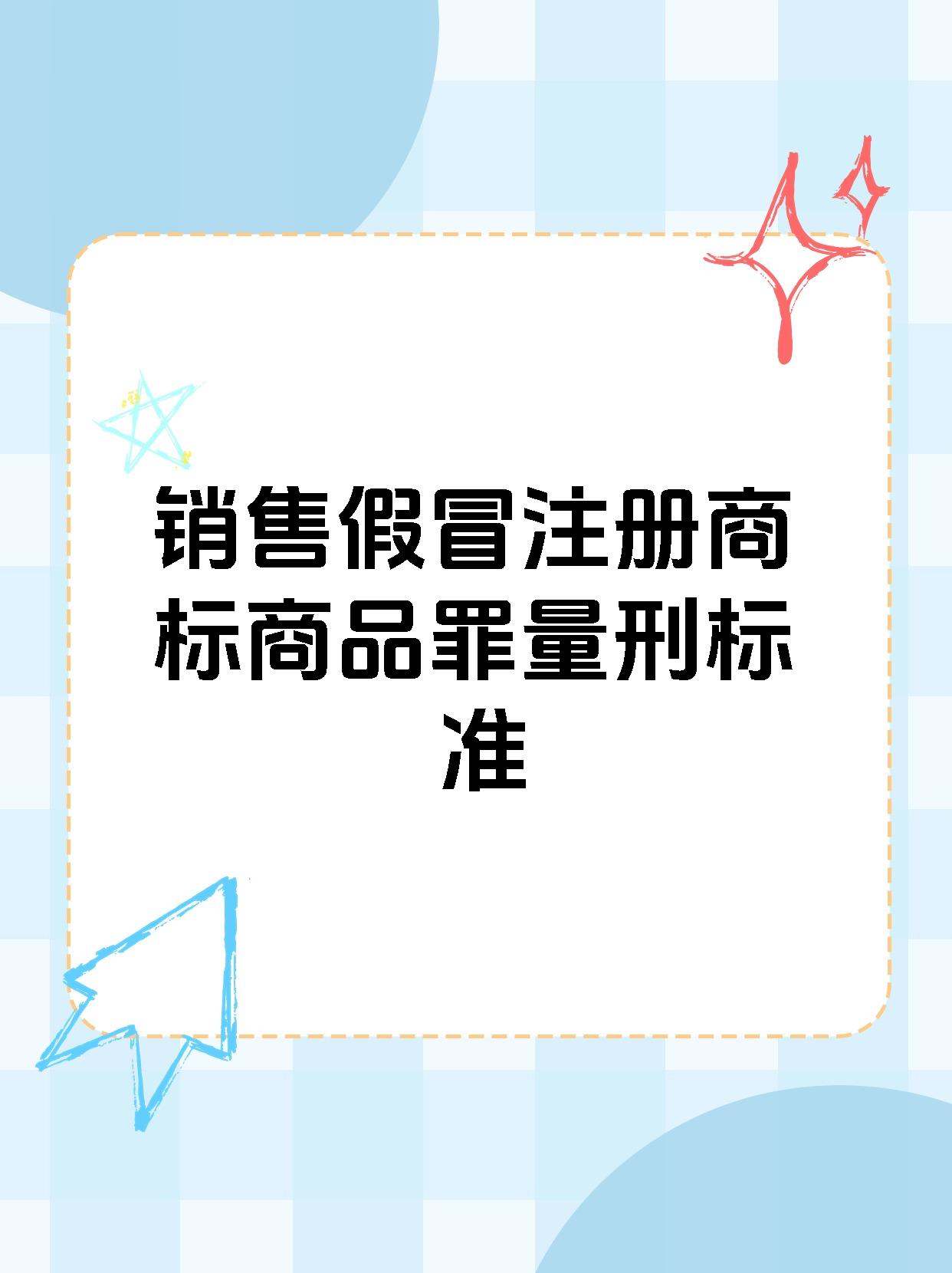 销售假冒注册商标商品罪量刑标准